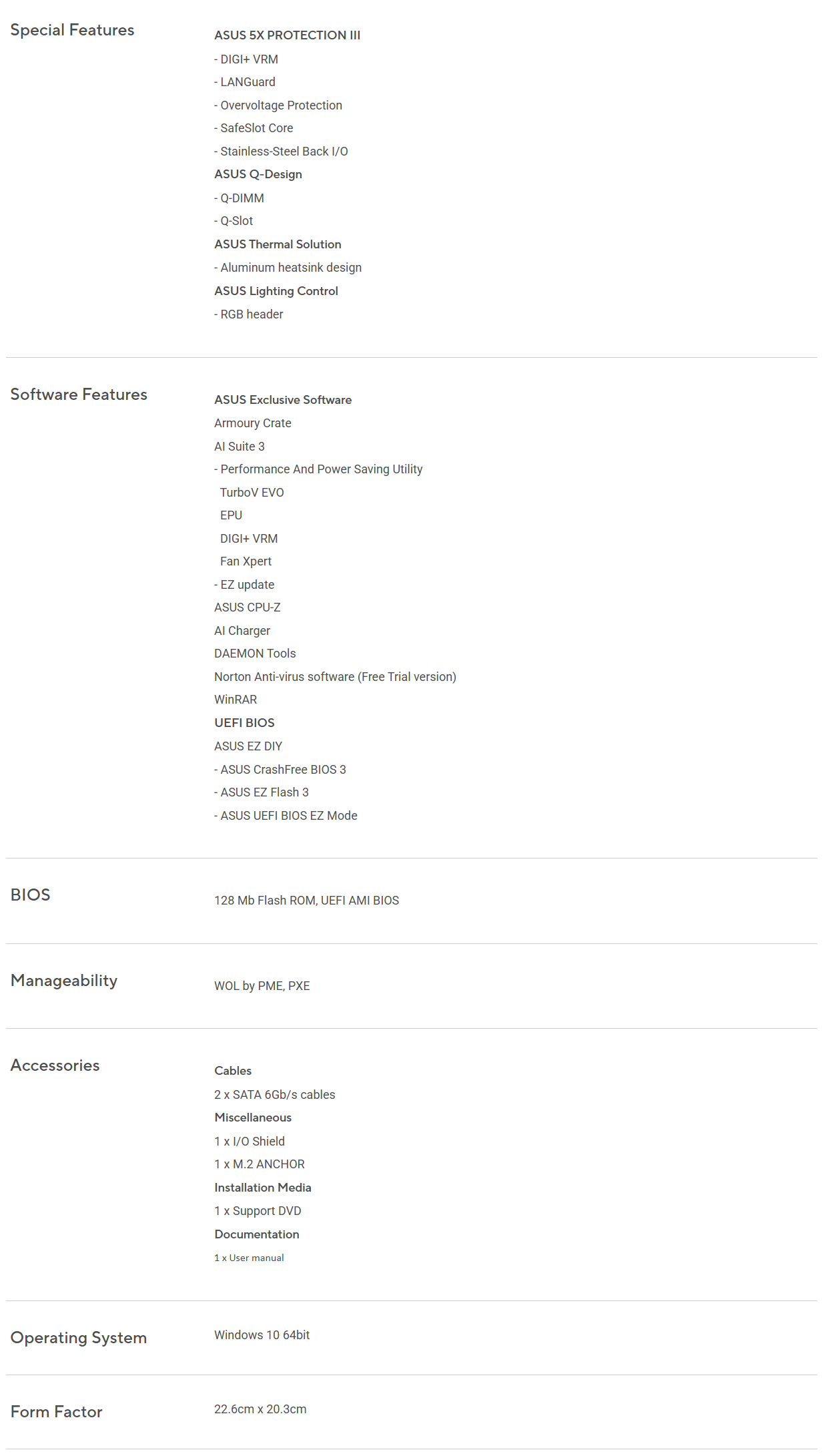 Special Features

ASUS 5X PROTECTION III
- DIGI+ VRM
- LANGuard
- Overvoltage Protection
- SafeSlot Core
- Stainless-Steel Back I/O
ASUS Q-Design
- Q-DIMM
- Q-Slot
ASUS Thermal Solution
- Aluminum heatsink design
ASUS Lighting Control
- RGB header

Software Features

ASUS Exclusive Software
Armoury Crate
AI Suite 3
- Performance And Power Saving Utility
TurboV EVO
EPU
DIGI+ VRM
Fan Xpert
- EZ update
ASUS CPU-Z
AI Charger
DAEMON Tools
Norton Anti-virus software (Free Trial version)
WinRAR
UEFI BIOS
ASUS EZ DIY
- ASUS CrashFree BIOS 3
- ASUS EZ Flash 3
- ASUS UEFI BIOS EZ Mode

BIOS

128 Mb Flash ROM, UEFI AMI BIOS

Manageability

WOL by PME, PXE

Accessories

Cables
2 x SATA 6Gb/s cables
Miscellaneous
1 x I/O Shield
1 x M.2 ANCHOR
Installation Media
1 x Support DVD
Documentation
1 x User manual

Operating System

Windows 10 64bit

Form Factor

22.6cm x 20.3cm